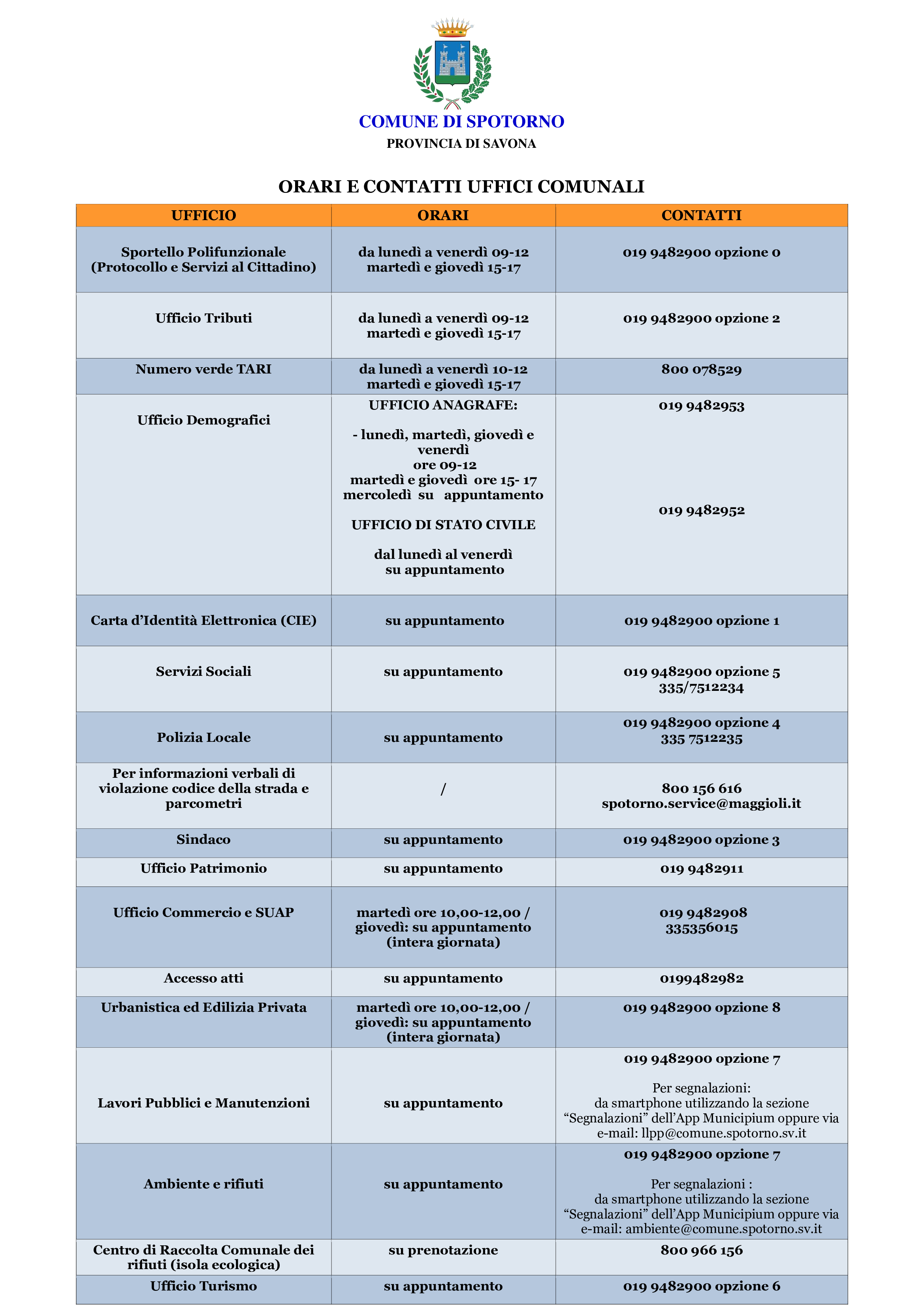 COMUNE DI SPOTORNO
PROVINCIA DI SAVONA

ORARI E CONTATTI UFFICI COMUNALI

| UFFICIO | ORARI | CONTATTI |
|---|---|---|
| Sportello Polifunzionale (Protocollo e Servizi al Cittadino) | da lunedì a venerdì 09-12 martedì e giovedì 15-17 | 019 9482900 opzione 0 |
| Ufficio Tributi | da lunedì a venerdì 09-12 martedì e giovedì 15-17 | 019 9482900 opzione 2 |
| Numero verde TARI | da lunedì a venerdì 10-12 martedì e giovedì 15-17 | 800 078529 |
| Ufficio Demografici | UFFICIO ANAGRAFE: - lunedì, martedì, giovedì e venerdì ore 09-12 martedì e giovedì ore 15- 17 mercoledì su appuntamento UFFICIO DI STATO CIVILE dal lunedì al venerdì su appuntamento | 019 9482953 019 9482952 |
| Carta d'Identità Elettronica (CIE) | su appuntamento | 019 9482900 opzione 1 |
| Servizi Sociali | su appuntamento | 019 9482900 opzione 5 335/7512234 |
| Polizia Locale | su appuntamento | 019 9482900 opzione 4 335 7512235 |
| Per informazioni verbali di violazione codice della strada e parcometri | / | 800 156 616 spotorno.service@maggioli.it |
| Sindaco | su appuntamento | 019 9482900 opzione 3 |
| Ufficio Patrimonio | su appuntamento | 019 9482911 |
| Ufficio Commercio e SUAP | martedì ore 10,00-12,00 / giovedì: su appuntamento (intera giornata) | 019 9482908 335356015 |
| Accesso atti | su appuntamento | 0199482982 |
| Urbanistica ed Edilizia Privata | martedì ore 10,00-12,00 / giovedì: su appuntamento (intera giornata) | 019 9482900 opzione 8 |
| Lavori Pubblici e Manutenzioni | su appuntamento | 019 9482900 opzione 7 Per segnalazioni: da smartphone utilizzando la sezione "Segnalazioni" dell'App Municipium oppure via e-mail: llpp@comune.spotorno.sv.it |
| Ambiente e rifiuti | su appuntamento | 019 9482900 opzione 7 Per segnalazioni : da smartphone utilizzando la sezione "Segnalazioni" dell'App Municipium oppure via e-mail: ambiente@comune.spotorno.sv.it |
| Centro di Raccolta Comunale dei rifiuti (isola ecologica) | su prenotazione | 800 966 156 |
| Ufficio Turismo | su appuntamento | 019 9482900 opzione 6 |